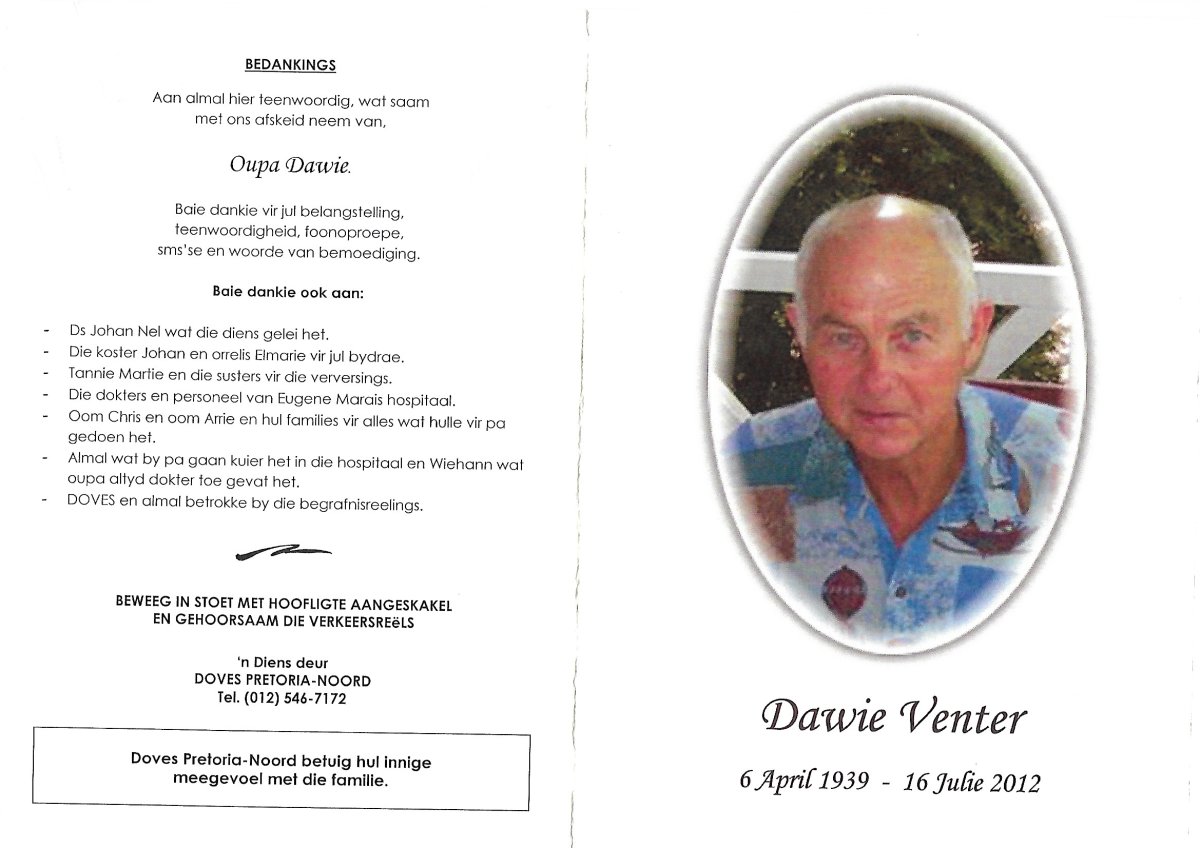 BEDANKINGS

Aan almal hier teenwoordig, wat saam met ons afskeid neem van,

Oupa Dawie.

Baie dankie vir jul belangstelling, teenwoordigheid, foonoproepe, sms'se en woorde van bemoediging.

Baie dankie ook aan:

- Ds Johan Nel wat die diens gelei het.
- Die koster Johan en orrelis Elmarie vir jul bydrae.
- Tannie Martie en die susters vir die verversings.
- Die dokters en personeel van Eugene Marais hospitaal.
- Oom Chris en oom Arrie en hul families vir alles wat hulle vir pa gedoen het.
- Almal wat by pa gaan kuier het in die hospitaal en Wiehann wat oupa altyd dokter toe gevat het.
- DOVES en almal betrokke by die begrafnisreelings.

BEWEEG IN STOET MET HOOFLIGTE AANGESKAKEL EN GEHOORSAAM DIE VERKEERSREËLS

'n Diens deur
DOVES PRETORIA-NOORD
Tel. (012) 546-7172

Doves Pretoria-Noord betuig hul innige meegevoel met die familie.

Dawie Venter

6 April 1939 - 16 Julie 2012